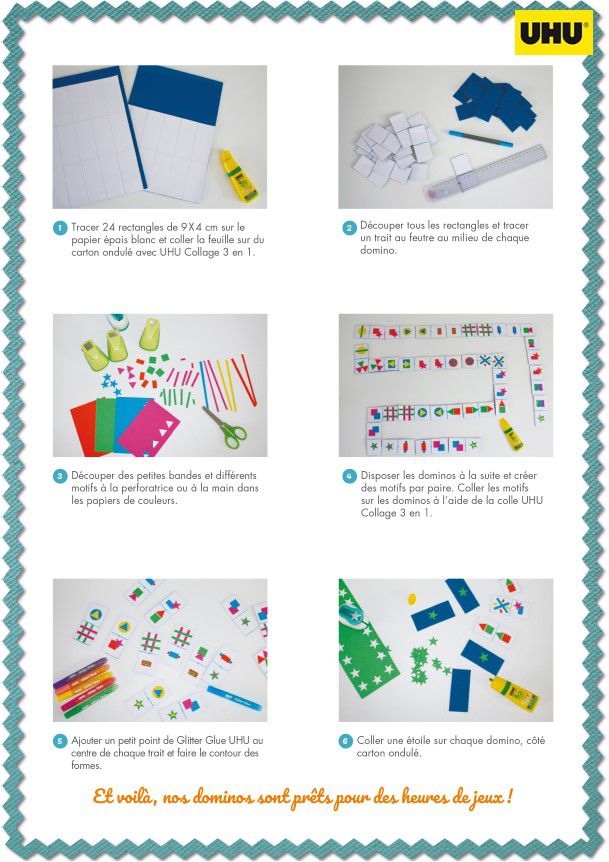 UHU

1 Tracer 24 rectangles de 9X4 cm sur le papier épais blanc et coller la feuille sur du carton ondulé avec UHU Collage 3 en 1.

2 Découper tous les rectangles et tracer un trait au feutre au milieu de chaque domino.

3 Découper des petites bandes et différents motifs à la perforatrice ou à la main dans les papiers de couleurs.

4 Disposer les dominos à la suite et créer des motifs par paire. Coller les motifs sur les dominos à l'aide de la colle UHU Collage 3 en 1.

5 Ajouter un petit point de Glitter Glue UHU au centre de chaque trait et faire le contour des formes.

6 Coller une étoile sur chaque domino, côté carton ondulé.

Et voilà, nos dominos sont prêts pour des heures de jeux !